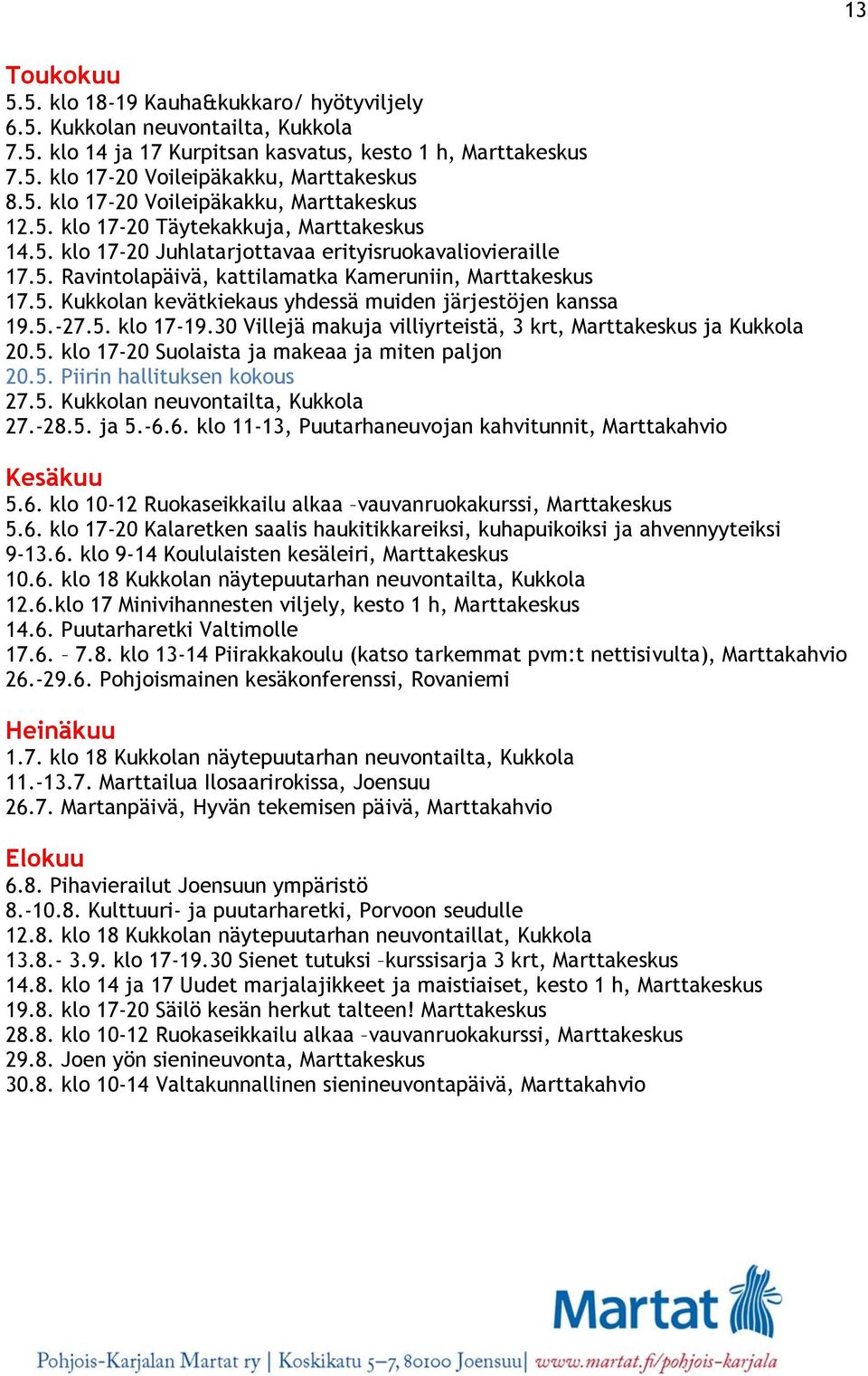 13

Toukokuu
5.5. klo 18-19 Kauha&kukkaro/ hyötyviljely
6.5. Kukkolan neuvontailta, Kukkola
7.5. klo 14 ja 17 Kurpitsan kasvatus, kesto 1 h, Marttakeskus
7.5. klo 17-20 Voileipäkakku, Marttakeskus
8.5. klo 17-20 Voileipäkakku, Marttakeskus
12.5. klo 17-20 Täytekakkuja, Marttakeskus
14.5. klo 17-20 Juhlatarjottavaa erityisruokavaliovieraille
17.5. Ravintolapäivä, kattilamatka Kameruniin, Marttakeskus
17.5. Kukkolan kevätkiekaus yhdessä muiden järjestöjen kanssa
19.5.-27.5. klo 17-19.30 Villejä makuja villiyrteistä, 3 krt, Marttakeskus ja Kukkola
20.5. klo 17-20 Suolaista ja makeaa ja miten paljon
20.5. Piirin hallituksen kokous
27.5. Kukkolan neuvontailta, Kukkola
27.-28.5. ja 5.-6.6. klo 11-13, Puutarhaneuvojan kahvitunnit, Marttakahvio

Kesäkuu
5.6. klo 10-12 Ruokaseikkailu alkaa –vauvanruokakurssi, Marttakeskus
5.6. klo 17-20 Kalaretken saalis haukitikkareiksi, kuhapuikoiksi ja ahvennyyteiksi
9-13.6. klo 9-14 Koululaisten kesäleiri, Marttakeskus
10.6. klo 18 Kukkolan näytepuutarhan neuvontailta, Kukkola
12.6.klo 17 Minivihannesten viljely, kesto 1 h, Marttakeskus
14.6. Puutarharetki Valtimolle
17.6. – 7.8. klo 13-14 Piirakkakoulu (katso tarkemmat pvm:t nettisivulta), Marttakahvio
26.-29.6. Pohjoismainen kesäkonferenssi, Rovaniemi

Heinäkuu
1.7. klo 18 Kukkolan näytepuutarhan neuvontailta, Kukkola
11.-13.7. Marttailua Ilosaarirokissa, Joensuu
26.7. Martanpäivä, Hyvän tekemisen päivä, Marttakahvio

Elokuu
6.8. Pihavierailut Joensuun ympäristö
8.-10.8. Kulttuuri- ja puutarharetki, Porvoon seudulle
12.8. klo 18 Kukkolan näytepuutarhan neuvontaillat, Kukkola
13.8.- 3.9. klo 17-19.30 Sienet tutuksi –kurssisarja 3 krt, Marttakeskus
14.8. klo 14 ja 17 Uudet marjalajikkeet ja maistiaiset, kesto 1 h, Marttakeskus
19.8. klo 17-20 Säilö kesän herkut talteen! Marttakeskus
28.8. klo 10-12 Ruokaseikkailu alkaa –vauvanruokakurssi, Marttakeskus
29.8. Joen yön sienineuvonta, Marttakeskus
30.8. klo 10-14 Valtakunnallinen sienineuvontapäivä, Marttakahvio

Martat
Pohjois-Karjalan Martat ry | Koskikatu 5–7, 80100 Joensuu | www.martat.fi/pohjois-karjala